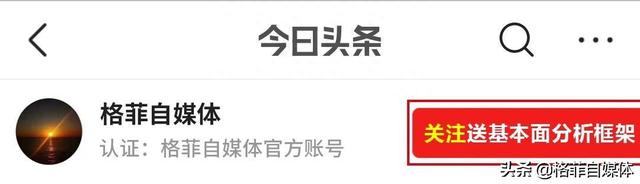 今日头条

格菲自媒体
认证：格菲自媒体官方账号

关注送基本面分析框架

头条 @格菲自媒体